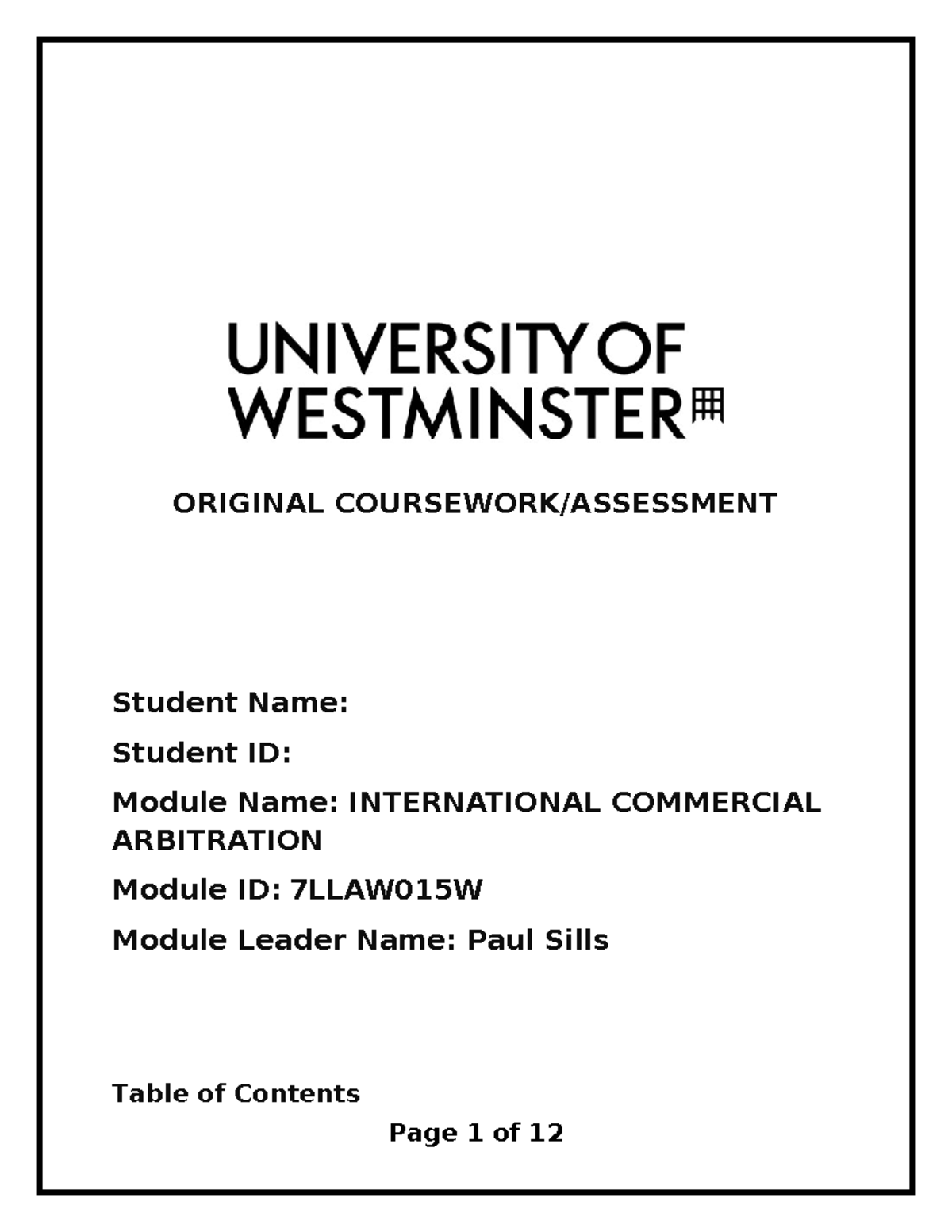 UNIVERSITY OF
WESTMINSTER

ORIGINAL COURSEWORK/ASSESSMENT

Student Name:

Student ID:

Module Name: INTERNATIONAL COMMERCIAL ARBITRATION

Module ID: 7LLAW015W

Module Leader Name: Paul Sills

Table of Contents

Page 1 of 12